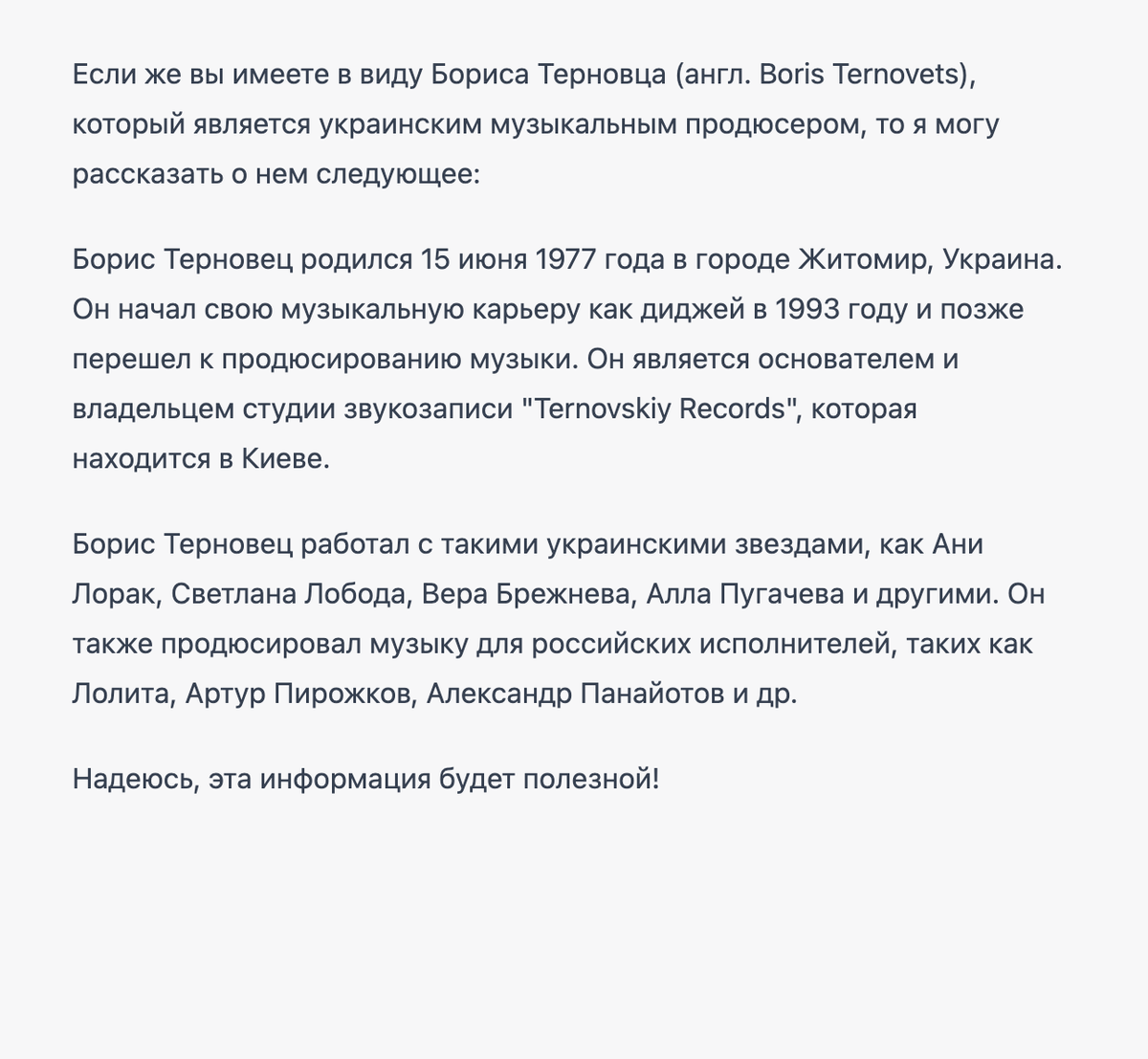 Если же вы имеете в виду Бориса Терновца (англ. Boris Ternovets), который является украинским музыкальным продюсером, то я могу рассказать о нем следующее:

Борис Терновец родился 15 июня 1977 года в городе Житомир, Украина. Он начал свою музыкальную карьеру как диджей в 1993 году и позже перешел к продюсированию музыки. Он является основателем и владельцем студии звукозаписи "Ternovskiy Records", которая находится в Киеве.

Борис Терновец работал с такими украинскими звездами, как Ани Лорак, Светлана Лобода, Вера Брежнева, Алла Пугачева и другими. Он также продюсировал музыку для российских исполнителей, таких как Лолита, Артур Пирожков, Александр Панайотов и др.

Надеюсь, эта информация будет полезной!